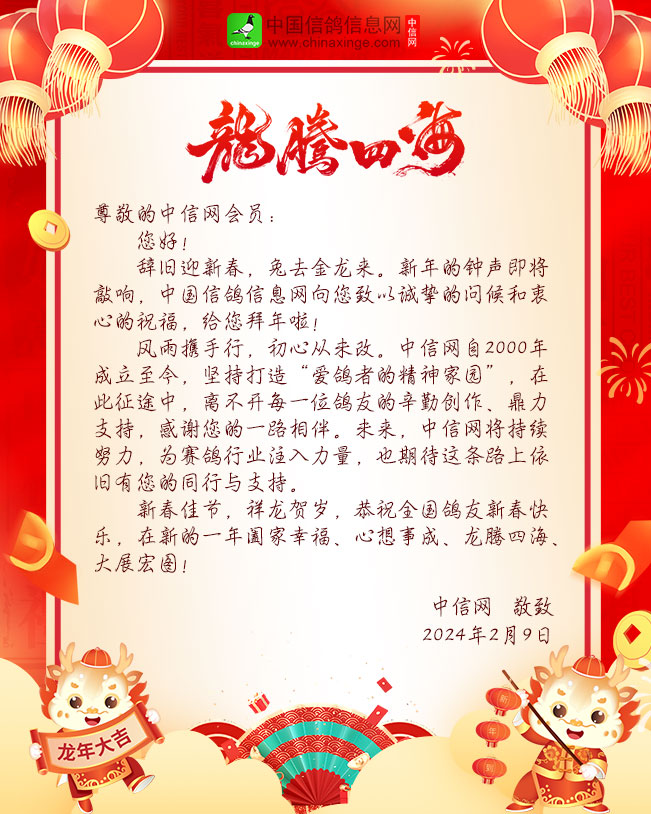 中国信鸽信息网 中信网
www.chinaxinge.com

龍騰四海

尊敬的中信网会员：

您好！

辞旧迎新春，兔去金龙来。新年的钟声即将敲响，中国信鸽信息网向您致以诚挚的问候和衷心的祝福，给您拜年啦！

风雨携手行，初心从未改。中信网自2000年成立至今，坚持打造“爱鸽者的精神家园”，在此征途中，离不开每一位鸽友的辛勤创作、鼎力支持，感谢您的一路相伴。未来，中信网将持续努力，为赛鸽行业注入力量，也期待这条路上依旧有您的同行与支持。

新春佳节，祥龙贺岁，恭祝全国鸽友新春快乐，在新的一年阖家幸福、心想事成、龙腾四海、大展宏图！

中信网 敬致
2024年2月9日

龙年大吉